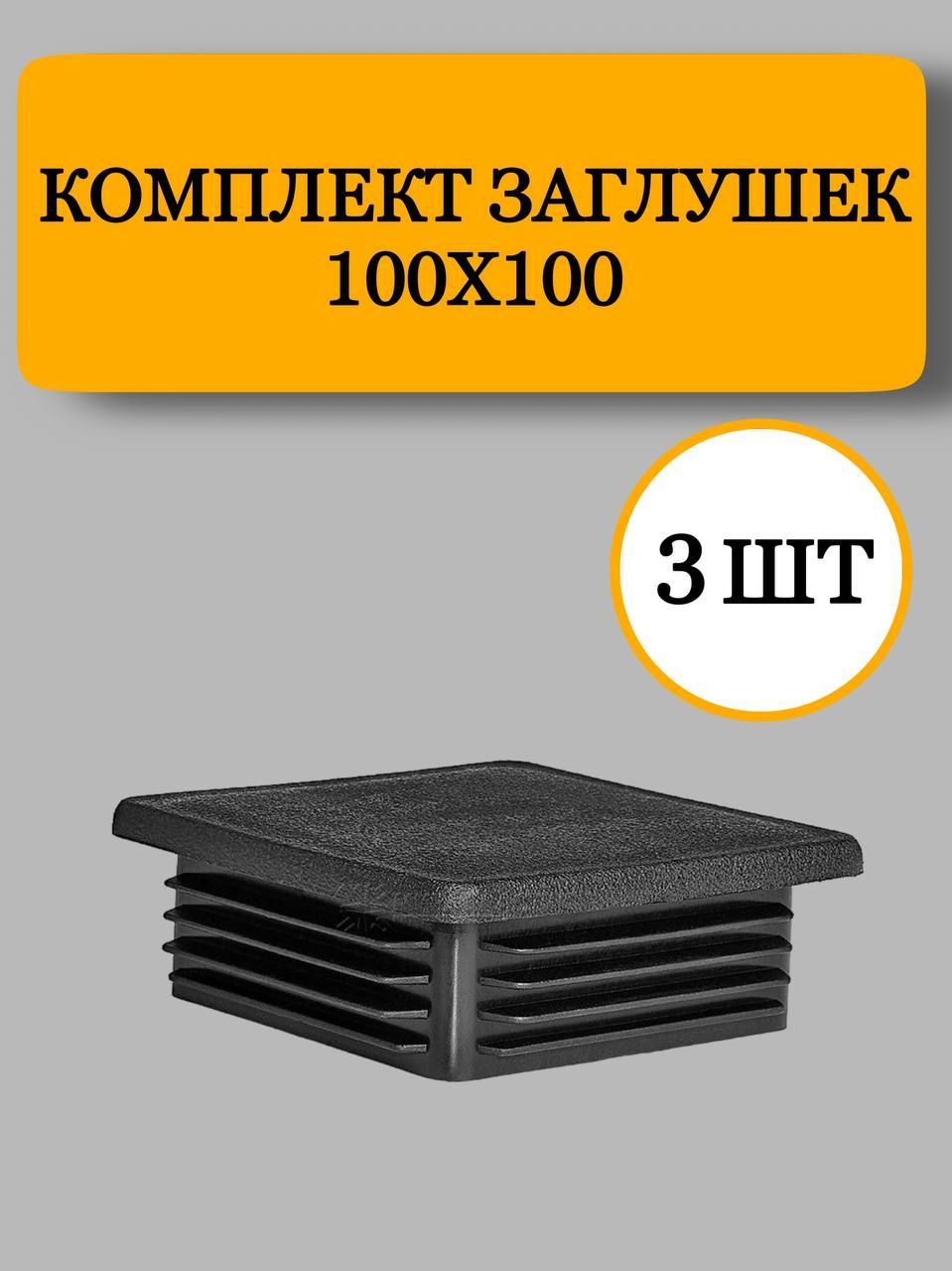 КОМПЛЕКТ ЗАГЛУШЕК
100Х100

3 ШТ